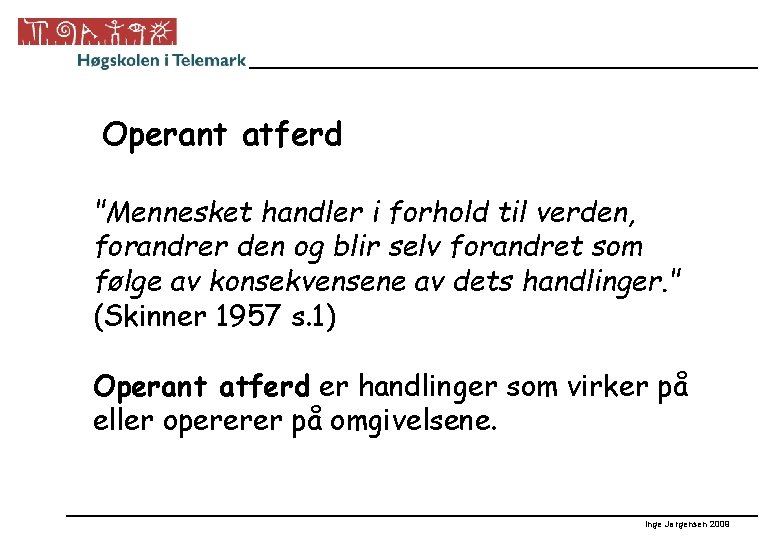 Høgskolen i Telemark

Operant atferd

"Mennesket handler i forhold til verden, forandrer den og blir selv forandret som følge av konsekvensene av dets handlinger." (Skinner 1957 s.1)

Operant atferd er handlinger som virker på eller opererer på omgivelsene.

Inge Jørgensen 2009